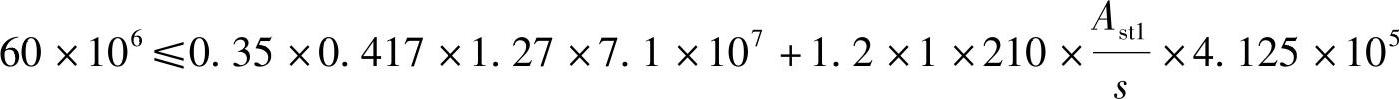 $60 \times 10^6 \leqslant 0.35 \times 0.417 \times 1.27 \times 7.1 \times 10^7 + 1.2 \times 1 \times 210 \times \frac{A_{st1}}{s} \times 4.125 \times 10^5$